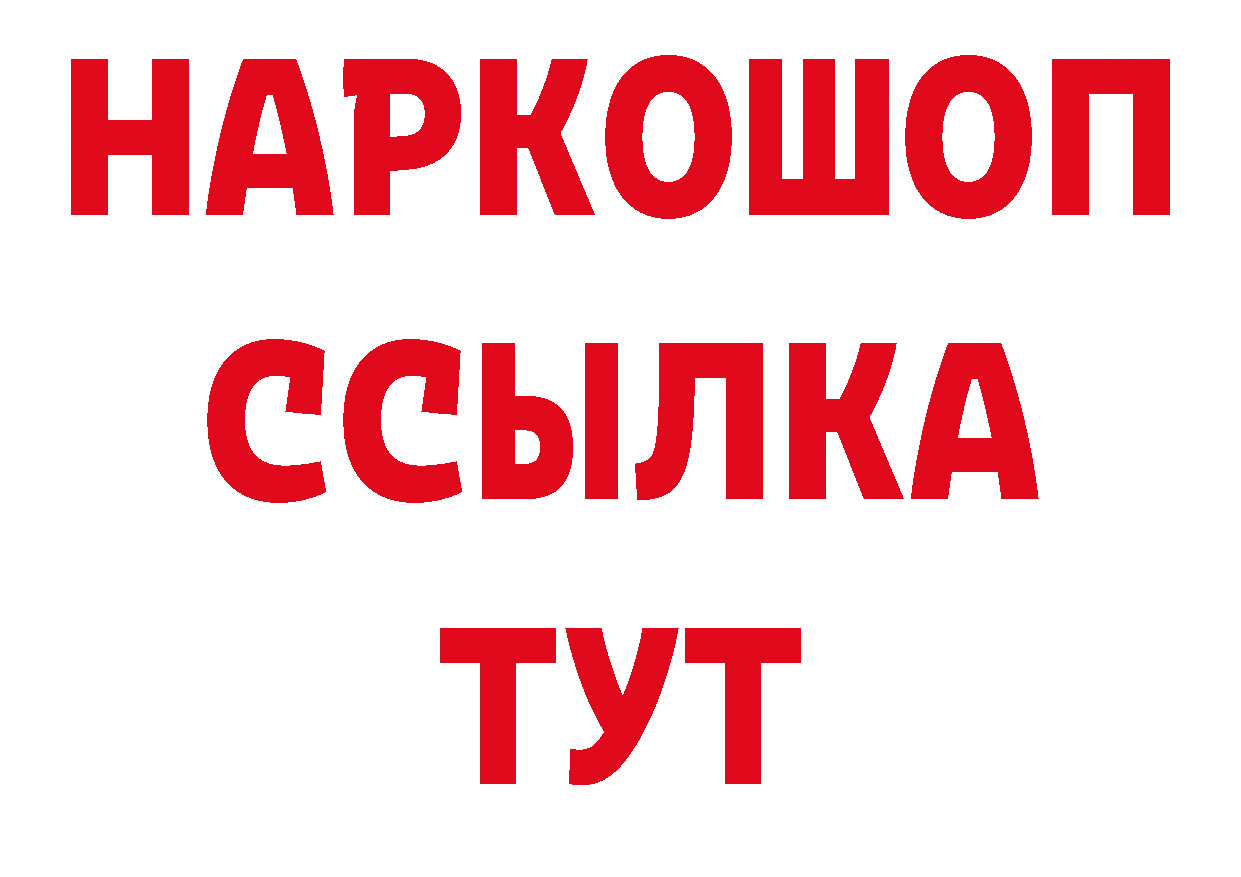 НАРКОШОП
ССЫЛКА
ТУТ